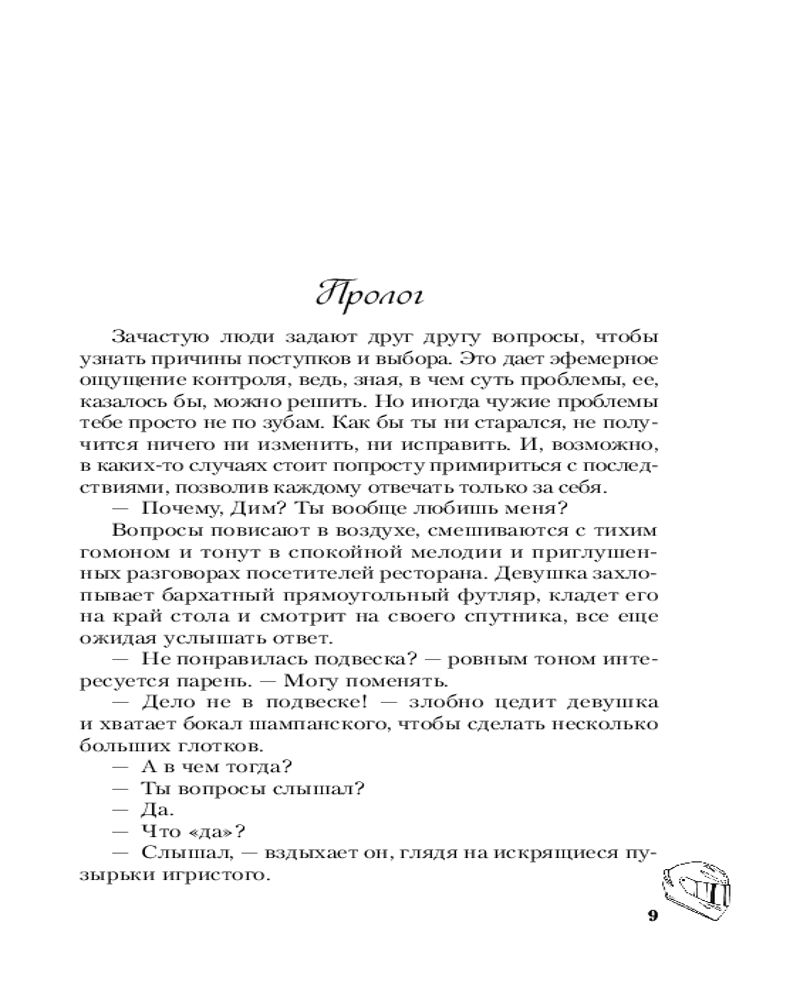 Пролог

Зачастую люди задают друг другу вопросы, чтобы узнать причины поступков и выбора. Это дает эфемерное ощущение контроля, ведь, зная, в чем суть проблемы, ее, казалось бы, можно решить. Но иногда чужие проблемы тебе просто не по зубам. Как бы ты ни старался, не получится ничего ни изменить, ни исправить. И, возможно, в каких-то случаях стоит попросту примириться с последствиями, позволив каждому отвечать только за себя.

— Почему, Дим? Ты вообще любишь меня?

Вопросы повисают в воздухе, смешиваются с тихим гомоном и тонут в спокойной мелодии и приглушенных разговорах посетителей ресторана. Девушка захлопывает бархатный прямоугольный футляр, кладет его на край стола и смотрит на своего спутника, все еще ожидая услышать ответ.

— Не понравилась подвеска? — ровным тоном интересуется парень. — Могу поменять.

— Дело не в подвеске! — злобно цедит девушка и хватает бокал шампанского, чтобы сделать несколько больших глотков.

— А в чем тогда?

— Ты вопросы слышал?

— Да.

— Что «да»?

— Слышал, — вздыхает он, глядя на искрящиеся пузырьки игристого.

9